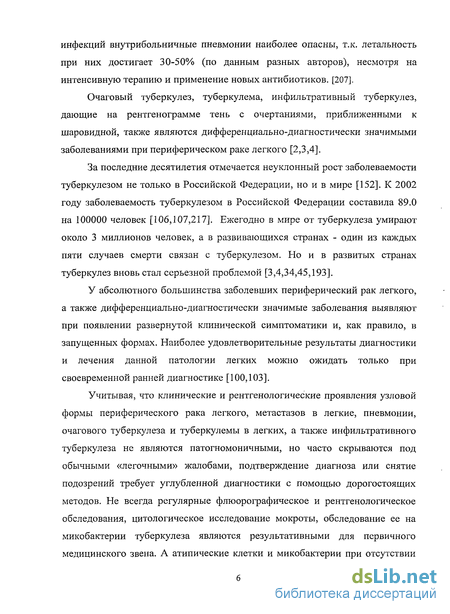 инфекций внутрибольничные пневмонии наиболее опасны, т.к. летальность при них достигает 30-50% (по данным разных авторов), несмотря на интенсивную терапию и применение новых антибиотиков. [207].

Очаговый туберкулез, туберкулема, инфильтративный туберкулез, дающие на рентгенограмме тень с очертаниями, приближенными к шаровидной, также являются дифференциально-диагностически значимыми заболеваниями при периферическом раке легкого [2,3,4].

За последние десятилетия отмечается неуклонный рост заболеваемости туберкулезом не только в Российской Федерации, но и в мире [152]. К 2002 году заболеваемость туберкулезом в Российской Федерации составила 89.0 на 100000 человек [106,107,217]. Ежегодно в мире от туберкулеза умирают около 3 миллионов человек, а в развивающихся странах - один из каждых пяти случаев смерти связан с туберкулезом. Но и в развитых странах туберкулез вновь стал серьезной проблемой [3,4,34,45,193].

У абсолютного большинства заболевших периферический рак легкого, а также дифференциально-диагностически значимые заболевания выявляют при появлении развернутой клинической симптоматики и, как правило, в запущенных формах. Наиболее удовлетворительные результаты диагностики и лечения данной патологии легких можно ожидать только при своевременной ранней диагностике [100,103].

Учитывая, что клинические и рентгенологические проявления узловой формы периферического рака легкого, метастазов в легкие, пневмонии, очагового туберкулеза и туберкулемы в легких, а также инфильтративного туберкулеза не являются патогномоничными, но часто скрываются под обычными «легочными» жалобами, подтверждение диагноза или снятие подозрений требует углубленной диагностики с помощью дорогостоящих методов. Не всегда регулярные флюорографическое и рентгенологическое обследования, цитологическое исследование мокроты, обследование ее на микобактерии туберкулеза являются результативными для первичного медицинского звена. А атипические клетки и микобактерии при отсутствии

6

dsLib.net
библиотека диссертаций